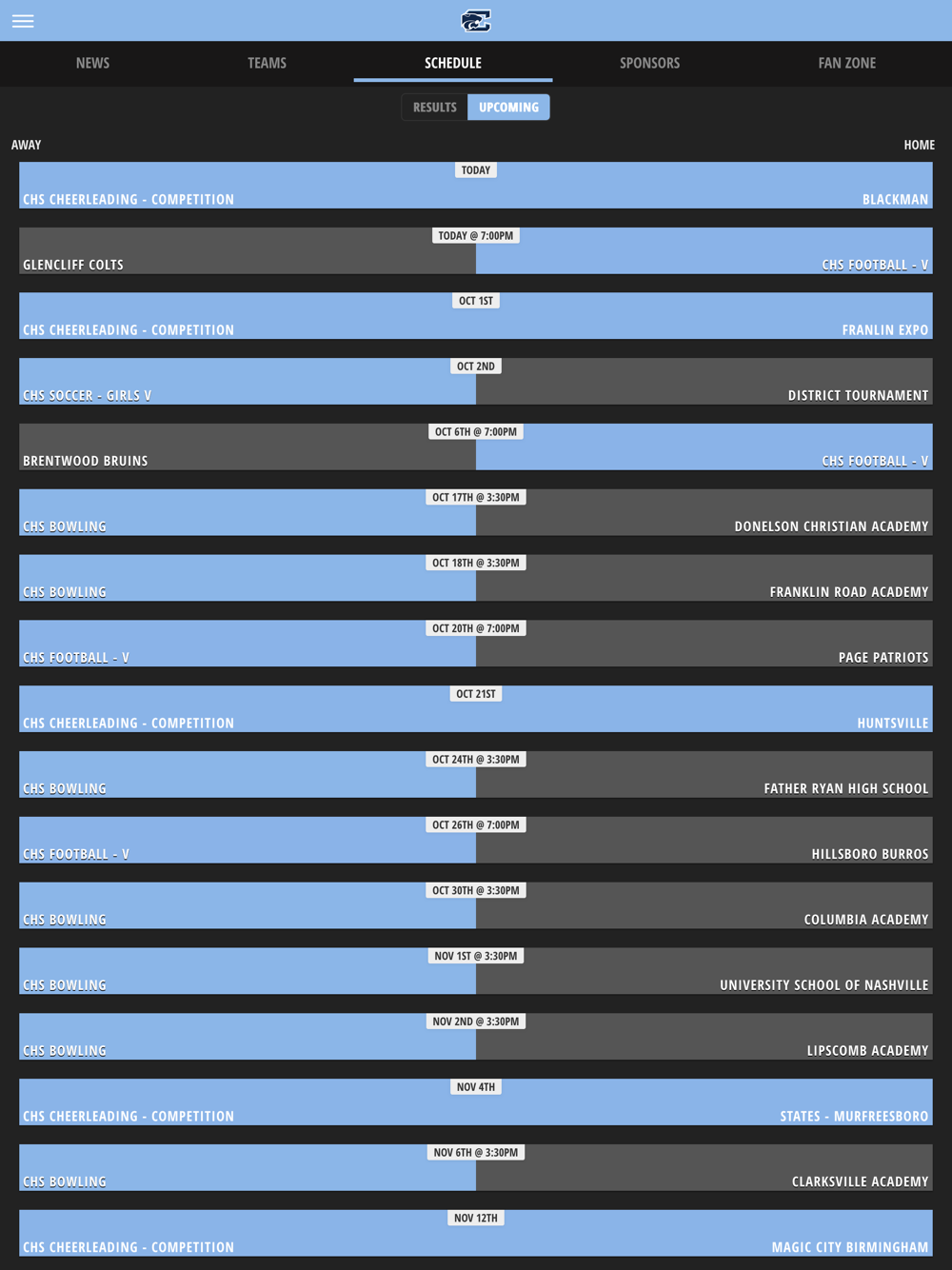 NEWS TEAMS SCHEDULE SPONSORS FAN ZONE

RESULTS UPCOMING

AWAY HOME

TODAY
CHS CHEERLEADING - COMPETITION BLACKMAN

TODAY @ 7:00PM
GLENCLIFF COLTS CHS FOOTBALL - V

OCT 1ST
CHS CHEERLEADING - COMPETITION FRANLIN EXPO

OCT 2ND
CHS SOCCER - GIRLS V DISTRICT TOURNAMENT

OCT 6TH @ 7:00PM
BRENTWOOD BRUINS CHS FOOTBALL - V

OCT 17TH @ 3:30PM
CHS BOWLING DONELSON CHRISTIAN ACADEMY

OCT 18TH @ 3:30PM
CHS BOWLING FRANKLIN ROAD ACADEMY

OCT 20TH @ 7:00PM
CHS FOOTBALL - V PAGE PATRIOTS

OCT 21ST
CHS CHEERLEADING - COMPETITION HUNTSVILLE

OCT 24TH @ 3:30PM
CHS BOWLING FATHER RYAN HIGH SCHOOL

OCT 26TH @ 7:00PM
CHS FOOTBALL - V HILLSBORO BURROS

OCT 30TH @ 3:30PM
CHS BOWLING COLUMBIA ACADEMY

NOV 1ST @ 3:30PM
CHS BOWLING UNIVERSITY SCHOOL OF NASHVILLE

NOV 2ND @ 3:30PM
CHS BOWLING LIPSCOMB ACADEMY

NOV 4TH
CHS CHEERLEADING - COMPETITION STATES - MURFREESBORO

NOV 6TH @ 3:30PM
CHS BOWLING CLARKSVILLE ACADEMY

NOV 12TH
CHS CHEERLEADING - COMPETITION MAGIC CITY BIRMINGHAM